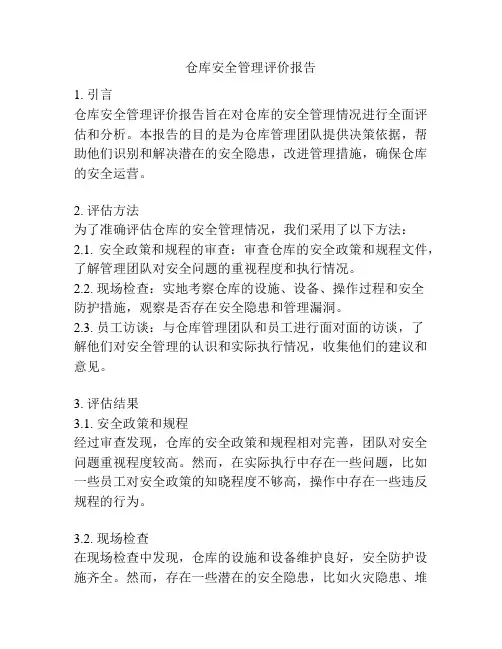 仓库安全管理评价报告

1. 引言
仓库安全管理评价报告旨在对仓库的安全管理情况进行全面评估和分析。本报告的目的是为仓库管理团队提供决策依据，帮助他们识别和解决潜在的安全隐患，改进管理措施，确保仓库的安全运营。

2. 评估方法
为了准确评估仓库的安全管理情况，我们采用了以下方法：
2.1. 安全政策和规程的审查：审查仓库的安全政策和规程文件，了解管理团队对安全问题的重视程度和执行情况。
2.2. 现场检查：实地考察仓库的设施、设备、操作过程和安全防护措施，观察是否存在安全隐患和管理漏洞。
2.3. 员工访谈：与仓库管理团队和员工进行面对面的访谈，了解他们对安全管理的认识和实际执行情况，收集他们的建议和意见。

3. 评估结果
3.1. 安全政策和规程
经过审查发现，仓库的安全政策和规程相对完善，团队对安全问题重视程度较高。然而，在实际执行中存在一些问题，比如一些员工对安全政策的知晓程度不够高，操作中存在一些违反规程的行为。

3.2. 现场检查
在现场检查中发现，仓库的设施和设备维护良好，安全防护设施齐全。然而，存在一些潜在的安全隐患，比如火灾隐患、堆